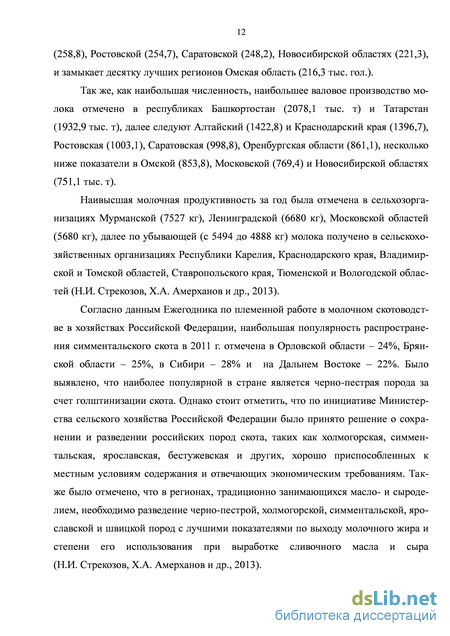 12

(258,8), Ростовской (254,7), Саратовской (248,2), Новосибирской областях (221,3), и замыкает десятку лучших регионов Омская область (216,3 тыс. гол.).

Так же, как наибольшая численность, наибольшее валовое производство молока отмечено в республиках Башкортостан (2078,1 тыс. т) и Татарстан (1932,9 тыс. т), далее следуют Алтайский (1422,8) и Краснодарский края (1396,7), Ростовская (1003,1), Саратовская (998,8), Оренбургская области (861,1), несколько ниже показатели в Омской (853,8), Московской (769,4) и Новосибирской областях (751,1 тыс. т).

Наивысшая молочная продуктивность за год была отмечена в сельхозорганизациях Мурманской (7527 кг), Ленинградской (6680 кг), Московской областей (5680 кг), далее по убывающей (с 5494 до 4888 кг) молока получено в сельскохозяйственных организациях Республики Карелия, Краснодарского края, Владимирской и Томской областей, Ставропольского края, Тюменской и Вологодской областей (Н.И. Стрекозов, Х.А. Амерханов и др., 2013).

Согласно данным Ежегодника по племенной работе в молочном скотоводстве в хозяйствах Российской Федерации, наибольшая популярность распространения симментальского скота в 2011 г. отмечена в Орловской области – 24%, Брянской области – 25%, в Сибири – 28% и на Дальнем Востоке – 22%. Было выявлено, что наиболее популярной в стране является черно-пестрая порода за счет голштинизации скота. Однако стоит отметить, что по инициативе Министерства сельского хозяйства Российской Федерации было принято решение о сохранении и разведении российских пород скота, таких как холмогорская, симментальская, ярославская, бестужевская и других, хорошо приспособленных к местным условиям содержания и отвечающих экономическим требованиям. Также было отмечено, что в регионах, традиционно занимающихся масло- и сыроделием, необходимо разведение черно-пестрой, холмогорской, симментальской, ярославской и швицкой пород с лучшими показателями по выходу молочного жира и степени его использования при выработке сливочного масла и сыра (Н.И. Стрекозов, Х.А. Амерханов и др., 2013).

dsLib.net
библиотека диссертаций